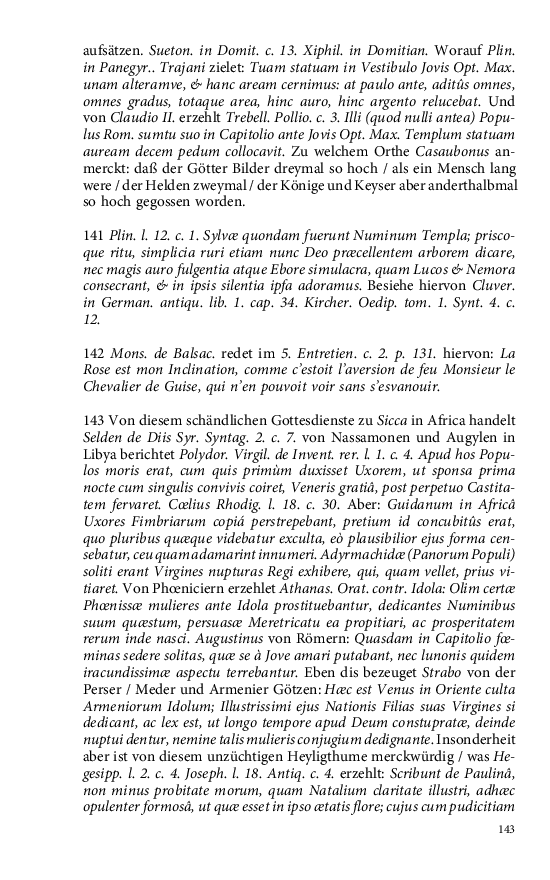 aufsätzen. Sueton. in Domit. c. 13. Xiphil. in Domitian. Worauf Plin. in Panegyr.. Trajani zielet: Tuam statuam in Vestibulo Jovis Opt. Max. unam alteramve, & hanc aream cernimus: at paulo ante, aditûs omnes, omnes gradus, totaque area, hinc auro, hinc argento relucebat. Und von Claudio II. erzehlt Trebell. Pollio. c. 3. Illi (quod nulli antea) Populus Rom. sumtu suo in Capitolio ante Jovis Opt. Max. Templum statuam auream decem pedum collocavit. Zu welchem Orthe Casaubonus anmerckt: daß der Götter Bilder dreymal so hoch / als ein Mensch lang were / der Helden zweymal / der Könige und Keyser aber anderthalbmal so hoch gegossen worden.

141 Plin. l. 12. c. 1. Sylvæ quondam fuerunt Numinum Templa; priscoque ritu, simplicia ruri etiam nunc Deo præcellentem arborem dicare, nec magis auro fulgentia atque Ebore simulacra, quam Lucos & Nemora consecrant, & in ipsis silentia ipfa adoramus. Besiehe hiervon Cluver. in German. antiqu. lib. 1. cap. 34. Kircher. Oedip. tom. 1. Synt. 4. c. 12.

142 Mons. de Balsac. redet im 5. Entretien. c. 2. p. 131. hiervon: La Rose est mon Inclination, comme c'estoit l'aversion de feu Monsieur le Chevalier de Guise, qui n'en pouvoit voir sans s'esvanouir.

143 Von diesem schändlichen Gottesdienste zu Sicca in Africa handelt Selden de Diis Syr. Syntag. 2. c. 7. von Nassamonen und Augylen in Libya berichtet Polydor. Virgil. de Invent. rer. l. 1. c. 4. Apud hos Populos moris erat, cum quis primùm duxisset Uxorem, ut sponsa prima nocte cum singulis convivis coiret, Veneris gratiâ, post perpetuo Castitatem fervaret. Cœlius Rhodig. l. 18. c. 30. Aber: Guidanum in Africâ Uxores Fimbriarum copiâ perstrepebant, pretium id concubitûs erat, quo pluribus quæque videbatur exculta, eò plausibilior ejus forma censebatur, ceu quam adamarint innumeri. Adyrmachidæ (Panorum Populi) soliti erant Virgines nupturas Regi exhibere, qui, quam vellet, prius vitiaret. Von Phœniciern erzehlet Athanas. Orat. contr. Idola: Olim certæ Phœnissæ mulieres ante Idola prostituebantur, dedicantes Numinibus suum quæstum, persuasæ Meretricatu ea propitiari, ac prosperitatem rerum inde nasci. Augustinus von Römern: Quasdam in Capitolio fœminas sedere solitas, quæ se à Jove amari putabant, nec Iunonis quidem iracundissimæ aspectu terrebantur. Eben dis bezeuget Strabo von der Perser / Meder und Armenier Götzen: Hæc est Venus in Oriente culta Armeniorum Idolum; Illustrissimi ejus Nationis Filias suas Virgines si dedicant, ac lex est, ut longo tempore apud Deum constupratæ, deinde nuptui dentur, nemine talis mulieris conjugium dedignante. Insonderheit aber ist von diesem unzüchtigen Heyligthume merckwürdig / was Hegesipp. l. 2. c. 4. Joseph. l. 18. Antiq. c. 4. erzehlt: Scribunt de Paulinâ, non minus probitate morum, quam Natalium claritate illustri, adhæc opulenter formosâ, ut quæ esset in ipso ætatis flore; cujus cum pudicitiam

143